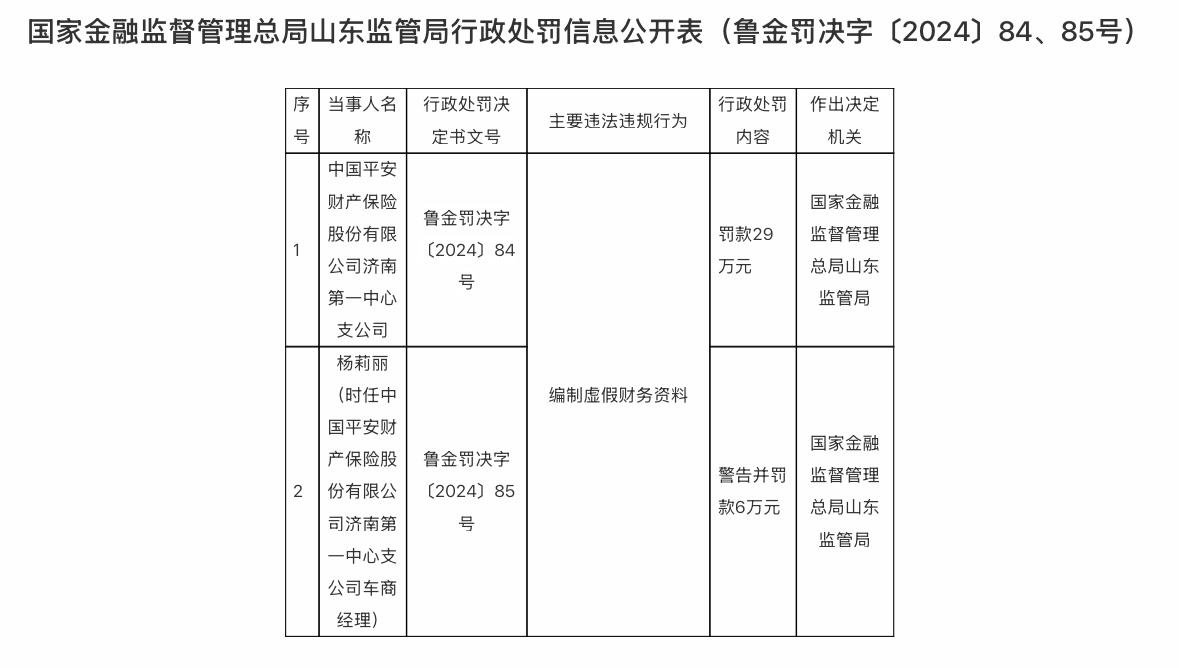 国家金融监督管理总局山东监管局行政处罚信息公开表（鲁金罚决字〔2024〕84、85号）

| 序号 | 当事人名称 | 行政处罚决定书文号 | 主要违法违规行为 | 行政处罚内容 | 作出决定机关 |
|---|---|---|---|---|---|
| 1 | 中国平安财产保险股份有限公司济南第一中心支公司 | 鲁金罚决字〔2024〕84号 | 编制虚假财务资料 | 罚款29万元 | 国家金融监督管理总局山东监管局 |
| 2 | 杨莉丽（时任中国平安财产保险股份有限公司济南第一中心支公司车商经理） | 鲁金罚决字〔2024〕85号 | 编制虚假财务资料 | 警告并罚款6万元 | 国家金融监督管理总局山东监管局 |